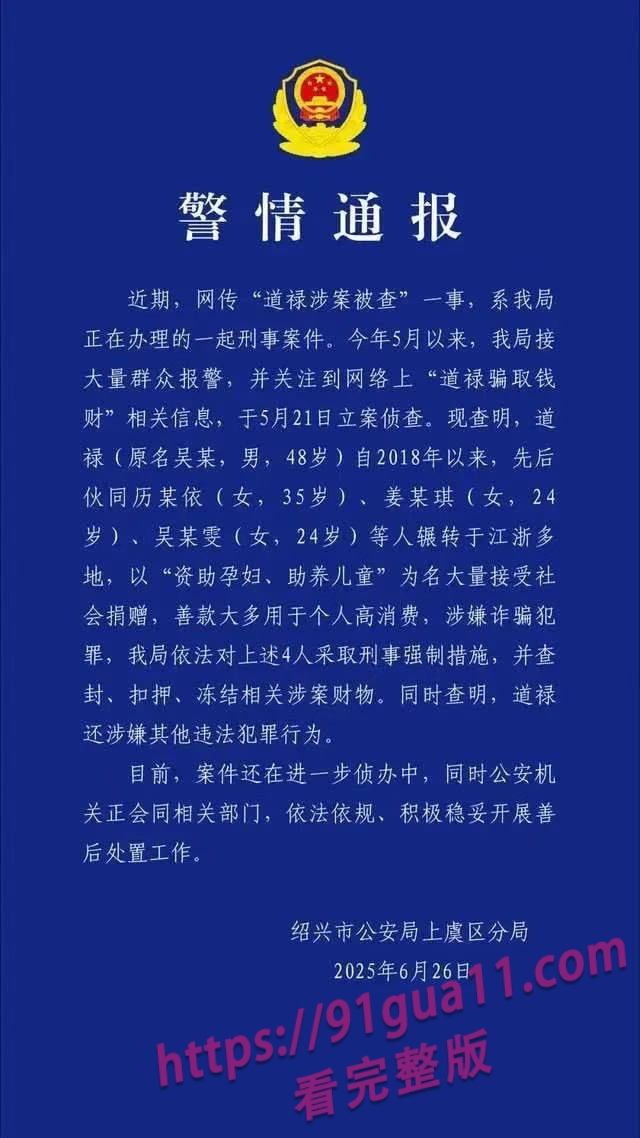 警情通报

近期，网传“道禄涉案被查”一事，系我局正在办理的一起刑事案件。今年5月以来，我局接大量群众报警，并关注到网络上“道禄骗取钱财”相关信息，于5月21日立案侦查。现查明，道禄（原名吴某，男，48岁）自2018年以来，先后伙同历某依（女，35岁）、姜某琪（女，24岁）、吴某雯（女，24岁）等人辗转于江浙多地，以“资助孕妇、助养儿童”为名大量接受社会捐赠，善款大多用于个人高消费，涉嫌诈骗犯罪，我局依法对上述4人采取刑事强制措施，并查封、扣押、冻结相关涉案财物。同时查明，道禄还涉嫌其他违法犯罪行为。

目前，案件还在进一步侦办中，同时公安机关正会同相关部门，依法依规、积极稳妥开展善后处置工作。

绍兴市公安局上虞区分局
2025年6月26日

https://91gua11.com
看完整版